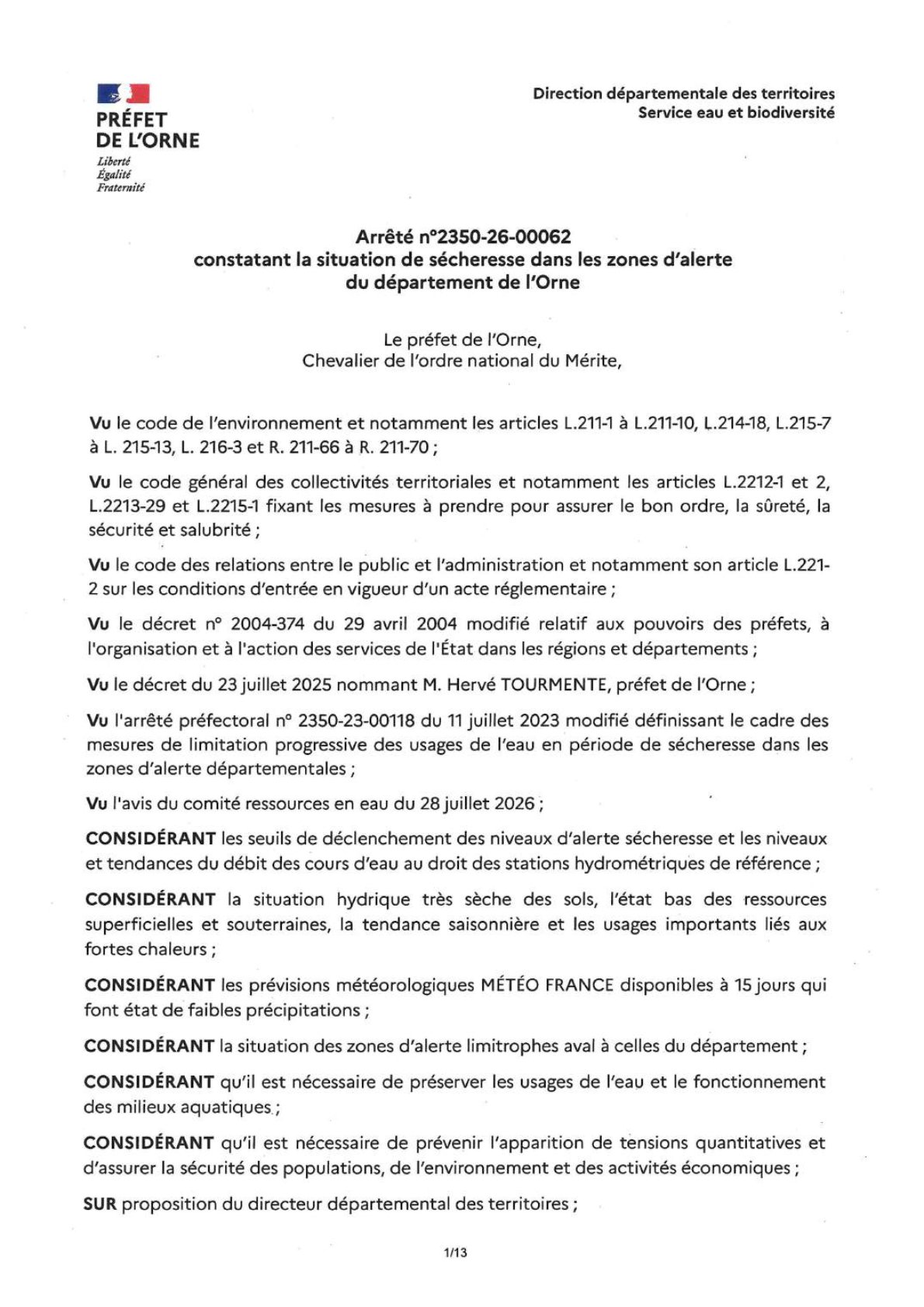 PRÉFET
DE L'ORNE
Liberté
Égalité
Fraternité

Direction départementale des territoires
Service eau et biodiversité

Arrêté n°2350-26-00062
constatant la situation de sécheresse dans les zones d'alerte
du département de l'Orne

Le préfet de l'Orne,
Chevalier de l'ordre national du Mérite,

Vu le code de l'environnement et notamment les articles L.211-1 à L.211-10, L.214-18, L.215-7 à L. 215-13, L. 216-3 et R. 211-66 à R. 211-70 ;

Vu le code général des collectivités territoriales et notamment les articles L.2212-1 et 2, L.2213-29 et L.2215-1 fixant les mesures à prendre pour assurer le bon ordre, la sûreté, la sécurité et salubrité ;

Vu le code des relations entre le public et l'administration et notamment son article L.221-2 sur les conditions d'entrée en vigueur d'un acte réglementaire ;

Vu le décret n° 2004-374 du 29 avril 2004 modifié relatif aux pouvoirs des préfets, à l'organisation et à l'action des services de l'État dans les régions et départements ;

Vu le décret du 23 juillet 2025 nommant M. Hervé TOURMENTE, préfet de l'Orne ;

Vu l'arrêté préfectoral n° 2350-23-00118 du 11 juillet 2023 modifié définissant le cadre des mesures de limitation progressive des usages de l'eau en période de sécheresse dans les zones d'alerte départementales ;

Vu l'avis du comité ressources en eau du 28 juillet 2026 ;

CONSIDÉRANT les seuils de déclenchement des niveaux d'alerte sécheresse et les niveaux et tendances du débit des cours d'eau au droit des stations hydrométriques de référence ;

CONSIDÉRANT la situation hydrique très sèche des sols, l'état bas des ressources superficielles et souterraines, la tendance saisonnière et les usages importants liés aux fortes chaleurs ;

CONSIDÉRANT les prévisions météorologiques MÉTÉO FRANCE disponibles à 15 jours qui font état de faibles précipitations ;

CONSIDÉRANT la situation des zones d'alerte limitrophes aval à celles du département ;

CONSIDÉRANT qu'il est nécessaire de préserver les usages de l'eau et le fonctionnement des milieux aquatiques ;

CONSIDÉRANT qu'il est nécessaire de prévenir l'apparition de tensions quantitatives et d'assurer la sécurité des populations, de l'environnement et des activités économiques ;

SUR proposition du directeur départemental des territoires ;

1/13